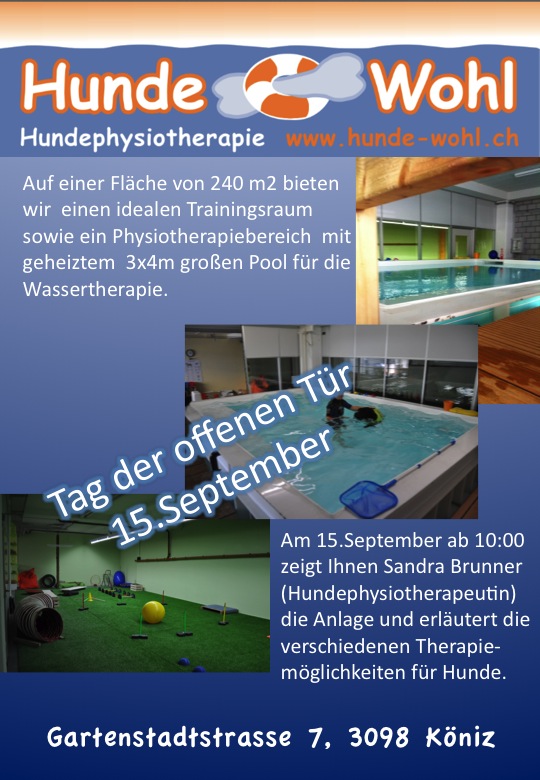 Hunde Wohl

Hundephysiotherapie www.hunde-wohl.ch

Auf einer Fläche von 240 m2 bieten wir einen idealen Trainingsraum sowie ein Physiotherapiebereich mit geheiztem 3x4m großen Pool für die Wassertherapie.

Tag der offenen Tür
15.September

Am 15.September ab 10:00 zeigt Ihnen Sandra Brunner (Hundephysiotherapeutin) die Anlage und erläutert die verschiedenen Therapiemöglichkeiten für Hunde.

Gartenstadtstrasse 7, 3098 Köniz